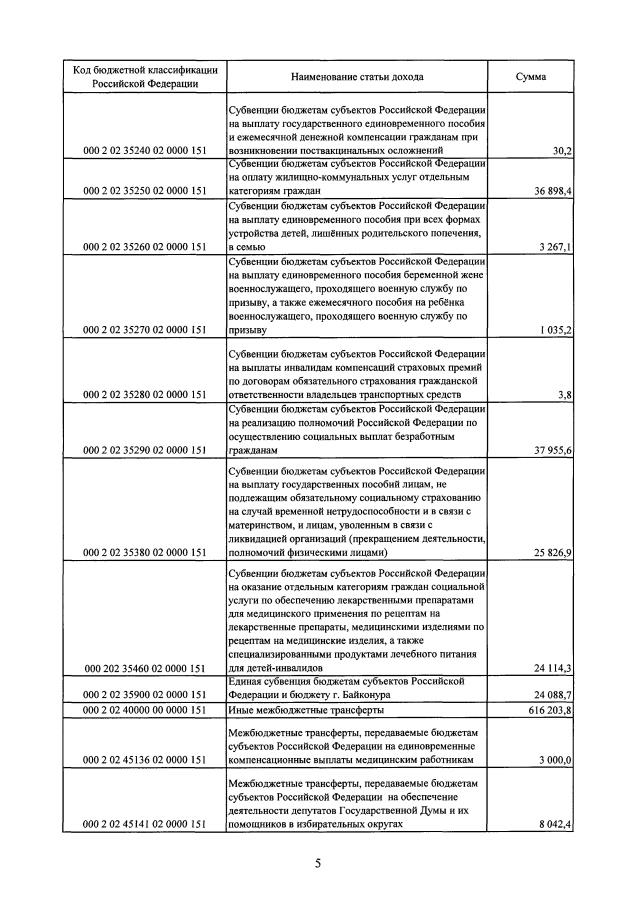 | Код бюджетной классификации Российской Федерации | Наименование статьи дохода | Сумма |
|---|---|---|
| 000 2 02 35240 02 0000 151 | Субвенции бюджетам субъектов Российской Федерации на выплату государственного единовременного пособия и ежемесячной денежной компенсации гражданам при возникновении поствакцинальных осложнений | 30,2 |
| 000 2 02 35250 02 0000 151 | Субвенции бюджетам субъектов Российской Федерации на оплату жилищно-коммунальных услуг отдельным категориям граждан | 36 898,4 |
| 000 2 02 35260 02 0000 151 | Субвенции бюджетам субъектов Российской Федерации на выплату единовременного пособия при всех формах устройства детей, лишённых родительского попечения, в семью | 3 267,1 |
| 000 2 02 35270 02 0000 151 | Субвенции бюджетам субъектов Российской Федерации на выплату единовременного пособия беременной жене военнослужащего, проходящего военную службу по призыву, а также ежемесячного пособия на ребёнка военнослужащего, проходящего военную службу по призыву | 1 035,2 |
| 000 2 02 35280 02 0000 151 | Субвенции бюджетам субъектов Российской Федерации на выплаты инвалидам компенсаций страховых премий по договорам обязательного страхования гражданской ответственности владельцев транспортных средств | 3,8 |
| 000 2 02 35290 02 0000 151 | Субвенции бюджетам субъектов Российской Федерации на реализацию полномочий Российской Федерации по осуществлению социальных выплат безработным гражданам | 37 955,6 |
| 000 2 02 35380 02 0000 151 | Субвенции бюджетам субъектов Российской Федерации на выплату государственных пособий лицам, не подлежащим обязательному социальному страхованию на случай временной нетрудоспособности и в связи с материнством, и лицам, уволенным в связи с ликвидацией организаций (прекращением деятельности, полномочий физическими лицами) | 25 826,9 |
| 000 202 35460 02 0000 151 | Субвенции бюджетам субъектов Российской Федерации на оказание отдельным категориям граждан социальной услуги по обеспечению лекарственными препаратами для медицинского применения по рецептам на лекарственные препараты, медицинскими изделиями по рецептам на медицинские изделия, а также специализированными продуктами лечебного питания для детей-инвалидов | 24 114,3 |
| 000 2 02 35900 02 0000 151 | Единая субвенция бюджетам субъектов Российской Федерации и бюджету г. Байконура | 24 088,7 |
| 000 2 02 40000 00 0000 151 | Иные межбюджетные трансферты | 616 203,8 |
| 000 2 02 45136 02 0000 151 | Межбюджетные трансферты, передаваемые бюджетам субъектов Российской Федерации на единовременные компенсационные выплаты медицинским работникам | 3 000,0 |
| 000 2 02 45141 02 0000 151 | Межбюджетные трансферты, передаваемые бюджетам субъектов Российской Федерации на обеспечение деятельности депутатов Государственной Думы и их помощников в избирательных округах | 8 042,4 |

5